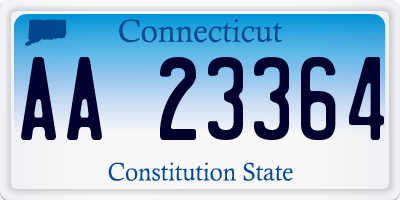 Connecticut

AA 23364

Constitution State